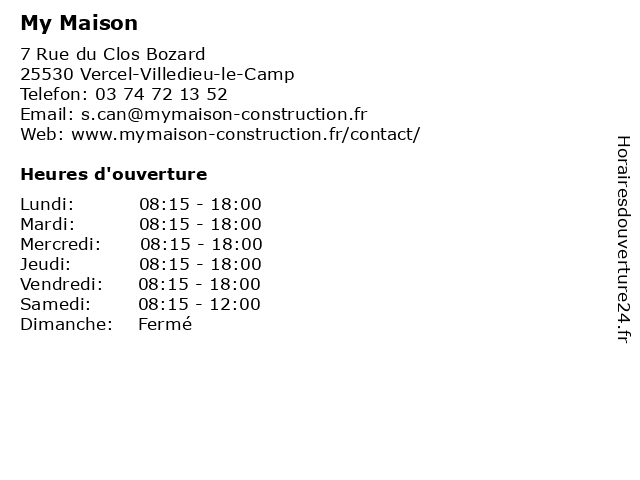 My Maison

7 Rue du Clos Bozard
25530 Vercel-Villedieu-le-Camp
Telefon: 03 74 72 13 52
Email: s.can@mymaison-construction.fr
Web: www.mymaison-construction.fr/contact/

Heures d'ouverture

| | |
|---|---|
| Lundi: | 08:15 - 18:00 |
| Mardi: | 08:15 - 18:00 |
| Mercredi: | 08:15 - 18:00 |
| Jeudi: | 08:15 - 18:00 |
| Vendredi: | 08:15 - 18:00 |
| Samedi: | 08:15 - 12:00 |
| Dimanche: | Fermé |

Horairesdouverture24.fr